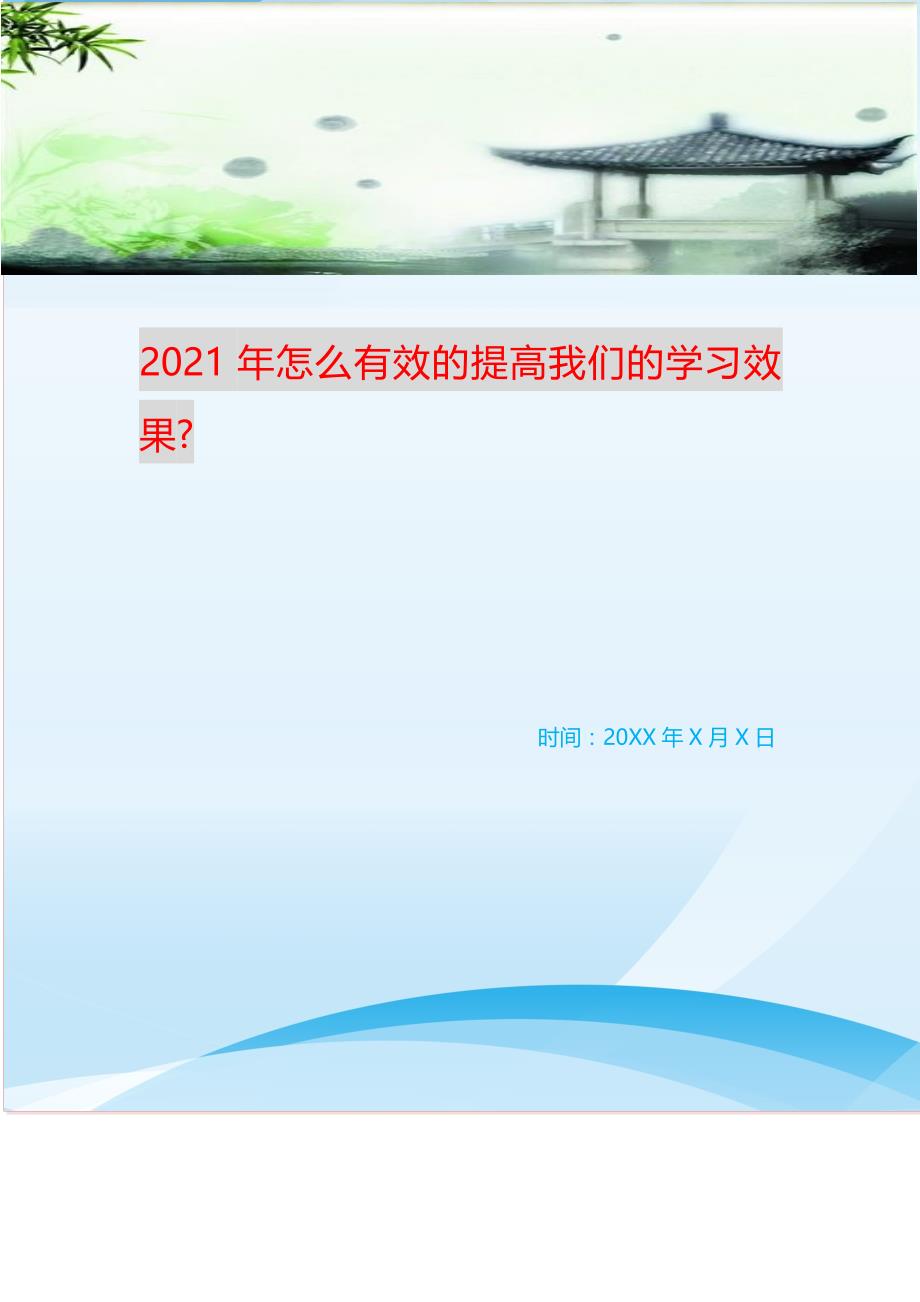 2021 年怎么有效的提高我们的学习效果?

时间：20XX 年 X 月 X 日